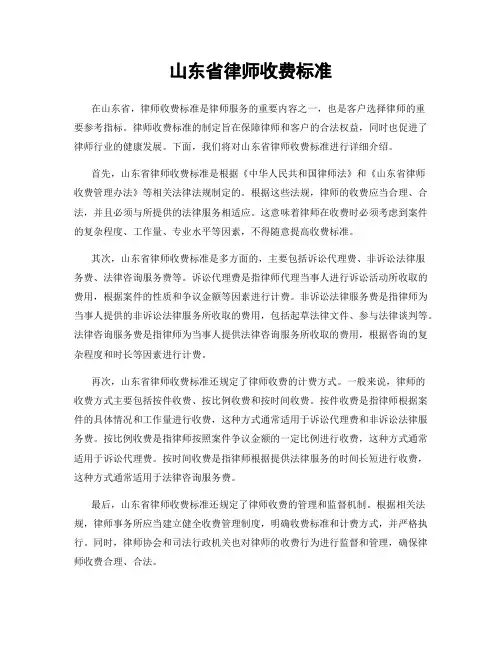 山东省律师收费标准

在山东省，律师收费标准是律师服务的重要内容之一，也是客户选择律师的重要参考指标。律师收费标准的制定旨在保障律师和客户的合法权益，同时也促进了律师行业的健康发展。下面，我们将对山东省律师收费标准进行详细介绍。

首先，山东省律师收费标准是根据《中华人民共和国律师法》和《山东省律师收费管理办法》等相关法律法规制定的。根据这些法规，律师的收费应当合理、合法，并且必须与所提供的法律服务相适应。这意味着律师在收费时必须考虑到案件的复杂程度、工作量、专业水平等因素，不得随意提高收费标准。

其次，山东省律师收费标准是多方面的，主要包括诉讼代理费、非诉讼法律服务费、法律咨询服务费等。诉讼代理费是指律师代理当事人进行诉讼活动所收取的费用，根据案件的性质和争议金额等因素进行计费。非诉讼法律服务费是指律师为当事人提供的非诉讼法律服务所收取的费用，包括起草法律文件、参与法律谈判等。法律咨询服务费是指律师为当事人提供法律咨询服务所收取的费用，根据咨询的复杂程度和时长等因素进行计费。

再次，山东省律师收费标准还规定了律师收费的计费方式。一般来说，律师的收费方式主要包括按件收费、按比例收费和按时间收费。按件收费是指律师根据案件的具体情况和工作量进行收费，这种方式通常适用于诉讼代理费和非诉讼法律服务费。按比例收费是指律师按照案件争议金额的一定比例进行收费，这种方式通常适用于诉讼代理费。按时间收费是指律师根据提供法律服务的时间长短进行收费，这种方式通常适用于法律咨询服务费。

最后，山东省律师收费标准还规定了律师收费的管理和监督机制。根据相关法规，律师事务所应当建立健全收费管理制度，明确收费标准和计费方式，并严格执行。同时，律师协会和司法行政机关也对律师的收费行为进行监督和管理，确保律师收费合理、合法。